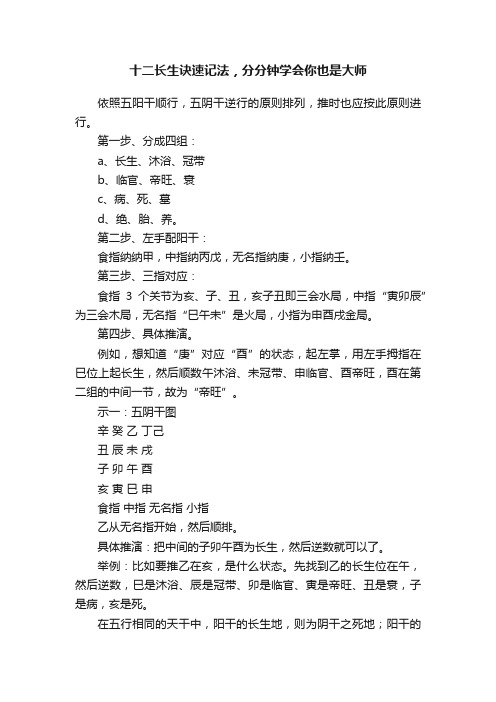 十二长生诀速记法，分分钟学会你也是大师

依照五阳干顺行，五阴干逆行的原则排列，推时也应按此原则进行。

第一步、分成四组：

a、长生、沐浴、冠带

b、临官、帝旺、衰

c、病、死、墓

d、绝、胎、养。

第二步、左手配阳干：

食指纳纳甲，中指纳丙戊，无名指纳庚，小指纳壬。

第三步、三指对应：

食指 3 个关节为亥、子、丑，亥子丑即三会水局，中指“寅卯辰”为三会木局，无名指“巳午未”是火局，小指为申酉戌金局。

第四步、具体推演。

例如，想知道“庚”对应“酉”的状态，起左掌，用左手拇指在巳位上起长生，然后顺数午沐浴、未冠带、申临官、酉帝旺，酉在第二组的中间一节，故为“帝旺”。

示一：五阴干图

辛 癸 乙 丁己

丑 辰 未 戌

子 卯 午 酉

亥 寅 巳 申

食指 中指 无名指 小指

乙从无名指开始，然后顺排。

具体推演：把中间的子卯午酉为长生，然后逆数就可以了。

举例：比如要推乙在亥，是什么状态。先找到乙的长生位在午，然后逆数，巳是沐浴、辰是冠带、卯是临官、寅是帝旺、丑是衰，子是病，亥是死。

在五行相同的天干中，阳干的长生地，则为阴干之死地；阳干的